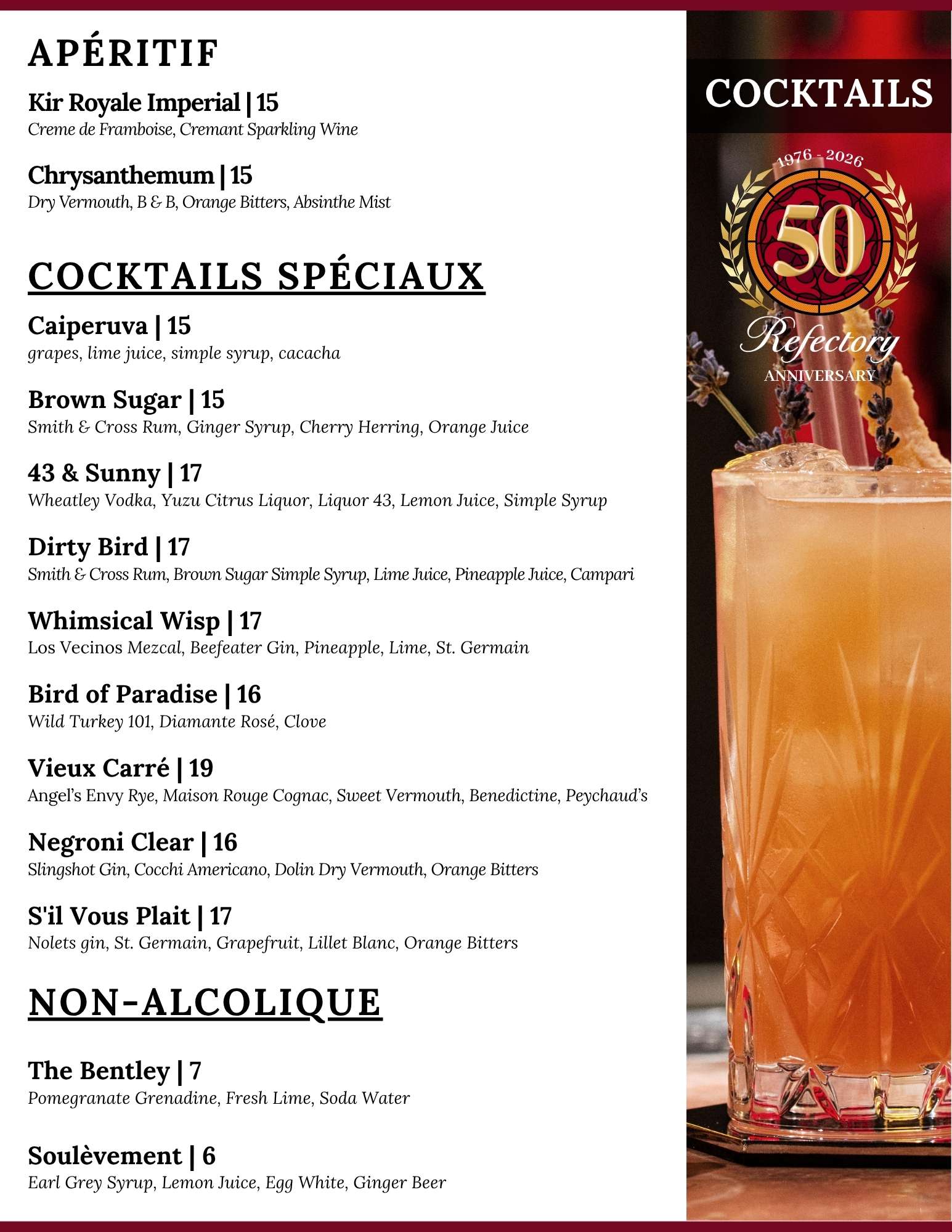 APÉRITIF

Kir Royale Imperial | 15
Creme de Framboise, Cremant Sparkling Wine

Chrysanthemum | 15
Dry Vermouth, B & B, Orange Bitters, Absinthe Mist

COCKTAILS SPÉCIAUX

Caiperuva | 15
grapes, lime juice, simple syrup, cacacha

Brown Sugar | 15
Smith & Cross Rum, Ginger Syrup, Cherry Herring, Orange Juice

43 & Sunny | 17
Wheatley Vodka, Yuzu Citrus Liquor, Liquor 43, Lemon Juice, Simple Syrup

Dirty Bird | 17
Smith & Cross Rum, Brown Sugar Simple Syrup, Lime Juice, Pineapple Juice, Campari

Whimsical Wisp | 17
Los Vecinos Mezcal, Beefeater Gin, Pineapple, Lime, St. Germain

Bird of Paradise | 16
Wild Turkey 101, Diamante Rosé, Clove

Vieux Carré | 19
Angel's Envy Rye, Maison Rouge Cognac, Sweet Vermouth, Benedictine, Peychaud's

Negroni Clear | 16
Slingshot Gin, Cocchi Americano, Dolin Dry Vermouth, Orange Bitters

S'il Vous Plait | 17
Nolets gin, St. Germain, Grapefruit, Lillet Blanc, Orange Bitters

NON-ALCOLIQUE

The Bentley | 7
Pomegranate Grenadine, Fresh Lime, Soda Water

Soulèvement | 6
Earl Grey Syrup, Lemon Juice, Egg White, Ginger Beer

COCKTAILS

1976 - 2026
50
Refectory
ANNIVERSARY